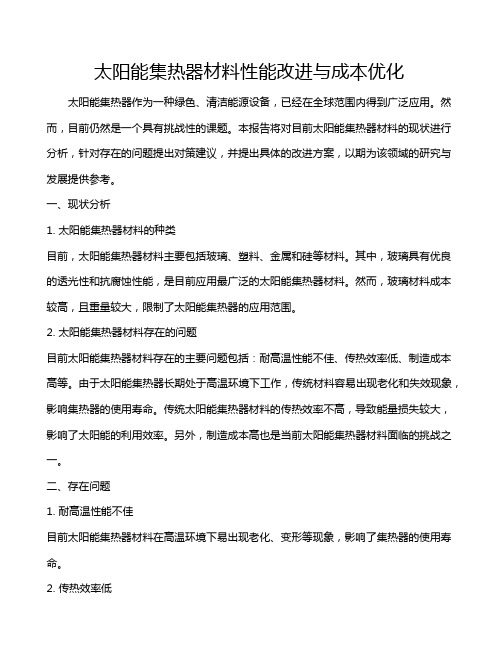 太阳能集热器材料性能改进与成本优化

太阳能集热器作为一种绿色、清洁能源设备，已经在全球范围内得到广泛应用。然而，目前仍然是一个具有挑战性的课题。本报告将对目前太阳能集热器材料的现状进行分析，针对存在的问题提出对策建议，并提出具体的改进方案，以期为该领域的研究与发展提供参考。

一、现状分析

1. 太阳能集热器材料的种类

目前，太阳能集热器材料主要包括玻璃、塑料、金属和硅等材料。其中，玻璃具有优良的透光性和抗腐蚀性能，是目前应用最广泛的太阳能集热器材料。然而，玻璃材料成本较高，且重量较大，限制了太阳能集热器的应用范围。

2. 太阳能集热器材料存在的问题

目前太阳能集热器材料存在的主要问题包括：耐高温性能不佳、传热效率低、制造成本高等。由于太阳能集热器长期处于高温环境下工作，传统材料容易出现老化和失效现象，影响集热器的使用寿命。传统太阳能集热器材料的传热效率不高，导致能量损失较大，影响了太阳能的利用效率。另外，制造成本高也是当前太阳能集热器材料面临的挑战之一。

二、存在问题

1. 耐高温性能不佳

目前太阳能集热器材料在高温环境下易出现老化、变形等现象，影响了集热器的使用寿命。

2. 传热效率低